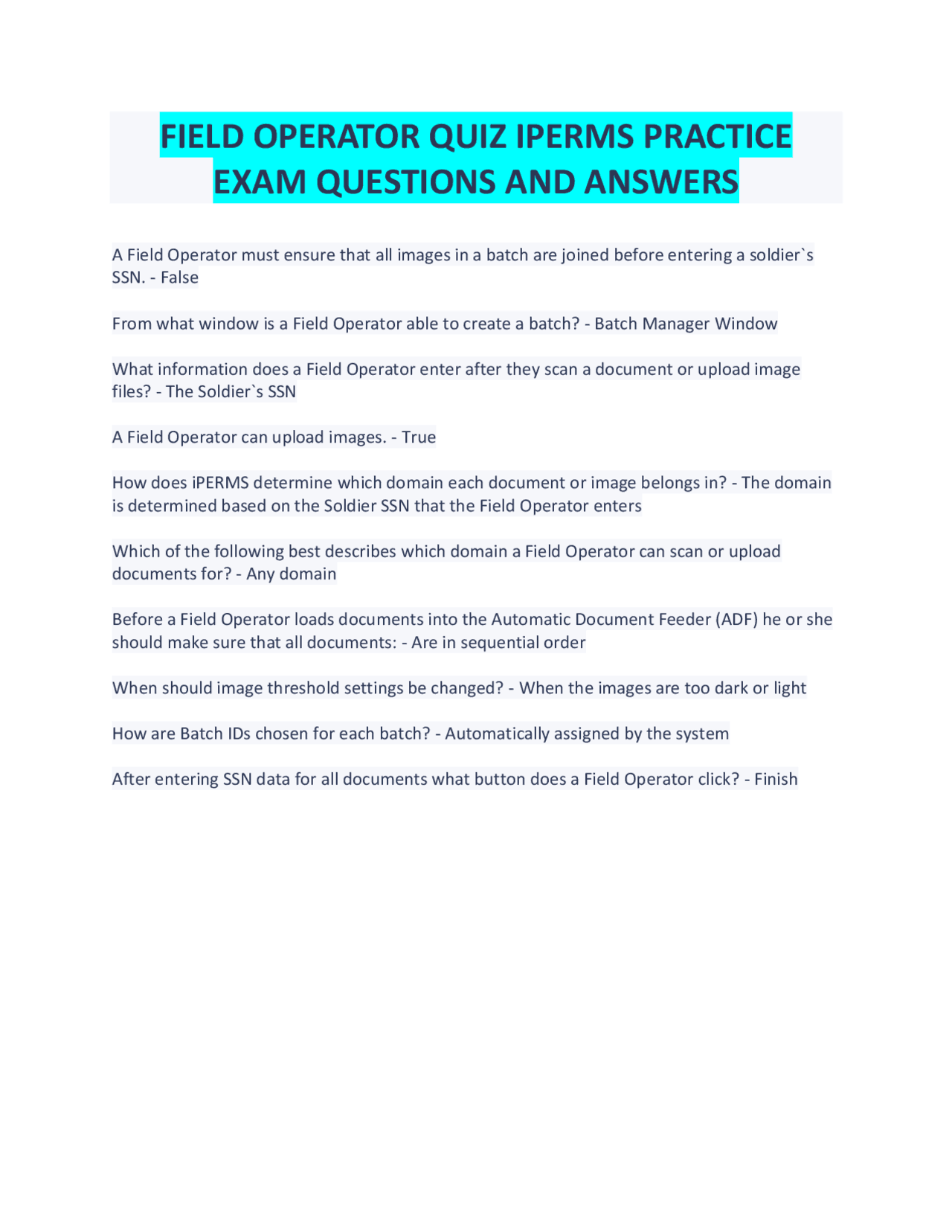 FIELD OPERATOR QUIZ IPERMS PRACTICE EXAM QUESTIONS AND ANSWERS

A Field Operator must ensure that all images in a batch are joined before entering a soldier`s SSN. - False

From what window is a Field Operator able to create a batch? - Batch Manager Window

What information does a Field Operator enter after they scan a document or upload image files? - The Soldier`s SSN

A Field Operator can upload images. - True

How does iPERMS determine which domain each document or image belongs in? - The domain is determined based on the Soldier SSN that the Field Operator enters

Which of the following best describes which domain a Field Operator can scan or upload documents for? - Any domain

Before a Field Operator loads documents into the Automatic Document Feeder (ADF) he or she should make sure that all documents: - Are in sequential order

When should image threshold settings be changed? - When the images are too dark or light

How are Batch IDs chosen for each batch? - Automatically assigned by the system

After entering SSN data for all documents what button does a Field Operator click? - Finish